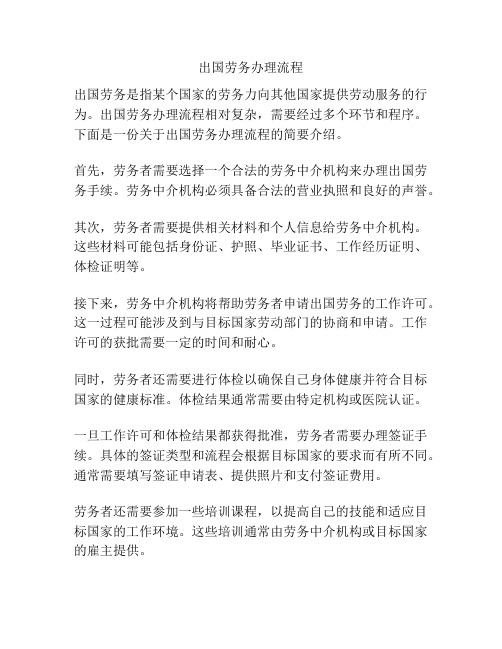 出国劳务办理流程

出国劳务是指某个国家的劳务力向其他国家提供劳动服务的行为。出国劳务办理流程相对复杂，需要经过多个环节和程序。下面是一份关于出国劳务办理流程的简要介绍。

首先，劳务者需要选择一个合法的劳务中介机构来办理出国劳务手续。劳务中介机构必须具备合法的营业执照和良好的声誉。

其次，劳务者需要提供相关材料和个人信息给劳务中介机构。这些材料可能包括身份证、护照、毕业证书、工作经历证明、体检证明等。

接下来，劳务中介机构将帮助劳务者申请出国劳务的工作许可。这一过程可能涉及到与目标国家劳动部门的协商和申请。工作许可的获批需要一定的时间和耐心。

同时，劳务者还需要进行体检以确保自己身体健康并符合目标国家的健康标准。体检结果通常需要由特定机构或医院认证。

一旦工作许可和体检结果都获得批准，劳务者需要办理签证手续。具体的签证类型和流程会根据目标国家的要求而有所不同。通常需要填写签证申请表、提供照片和支付签证费用。

劳务者还需要参加一些培训课程，以提高自己的技能和适应目标国家的工作环境。这些培训通常由劳务中介机构或目标国家的雇主提供。